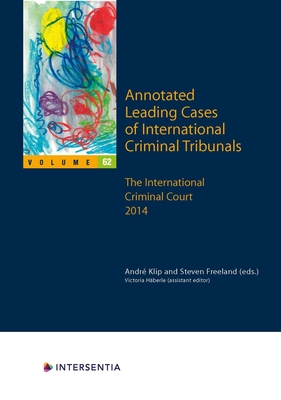 VOLUME 62

Annotated Leading Cases of International Criminal Tribunals

The International Criminal Court 2014

André Klip and Steven Freeland (eds.)
Victoria Häberle (assistant editor)

INTERSENTIA